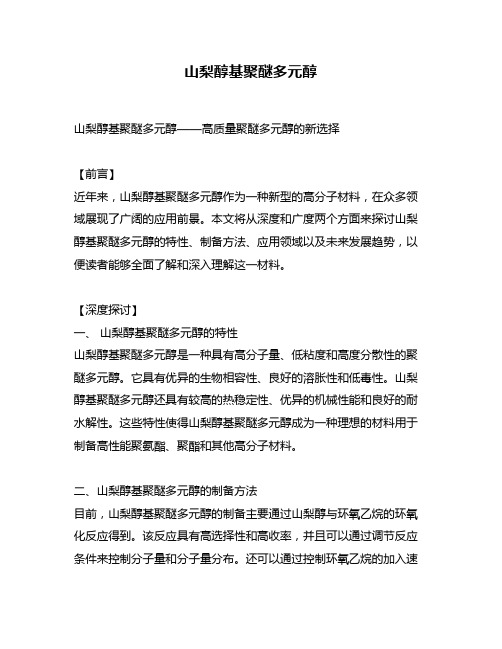 山梨醇基聚醚多元醇

山梨醇基聚醚多元醇——高质量聚醚多元醇的新选择

【前言】
近年来，山梨醇基聚醚多元醇作为一种新型的高分子材料，在众多领域展现了广阔的应用前景。本文将从深度和广度两个方面来探讨山梨醇基聚醚多元醇的特性、制备方法、应用领域以及未来发展趋势，以便读者能够全面了解和深入理解这一材料。

【深度探讨】
一、 山梨醇基聚醚多元醇的特性
山梨醇基聚醚多元醇是一种具有高分子量、低粘度和高度分散性的聚醚多元醇。它具有优异的生物相容性、良好的溶胀性和低毒性。山梨醇基聚醚多元醇还具有较高的热稳定性、优异的机械性能和良好的耐水解性。这些特性使得山梨醇基聚醚多元醇成为一种理想的材料用于制备高性能聚氨酯、聚酯和其他高分子材料。

二、山梨醇基聚醚多元醇的制备方法
目前，山梨醇基聚醚多元醇的制备主要通过山梨醇与环氧乙烷的环氧化反应得到。该反应具有高选择性和高收率，并且可以通过调节反应条件来控制分子量和分子量分布。还可以通过控制环氧乙烷的加入速